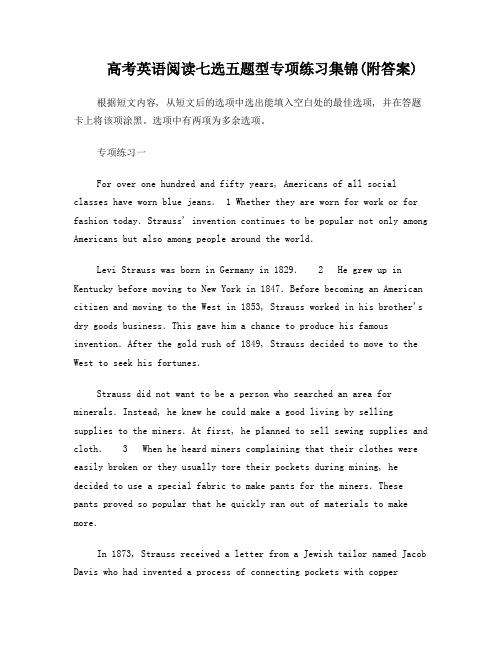 高考英语阅读七选五题型专项练习集锦(附答案)

根据短文内容，从短文后的选项中选出能填入空白处的最佳选项，并在答题卡上将该项涂黑。选项中有两项为多余选项。

专项练习一

For over one hundred and fifty years, Americans of all social classes have worn blue jeans. 1 Whether they are worn for work or for fashion today. Strauss' invention continues to be popular not only among Americans but also among people around the world.

Levi Strauss was born in Germany in 1829. 2 He grew up in Kentucky before moving to New York in 1847. Before becoming an American citizen and moving to the West in 1853, Strauss worked in his brother's dry goods business. This gave him a chance to produce his famous invention. After the gold rush of 1849, Strauss decided to move to the West to seek his fortunes.

Strauss did not want to be a person who searched an area for minerals. Instead, he knew he could make a good living by selling supplies to the miners. At first, he planned to sell sewing supplies and cloth. 3 When he heard miners complaining that their clothes were easily broken or they usually tore their pockets during mining, he decided to use a special fabric to make pants for the miners. These pants proved so popular that he quickly ran out of materials to make more.

In 1873, Strauss received a letter from a Jewish tailor named Jacob Davis who had invented a process of connecting pockets with copper